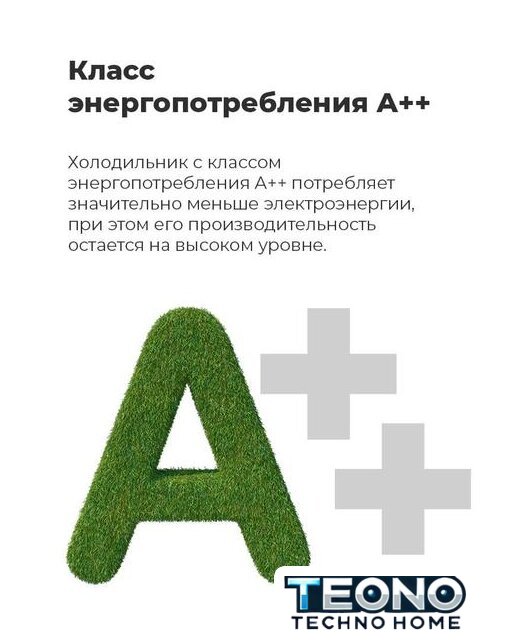 Класс
энергопотребления А++

Холодильник с классом энергопотребления А++ потребляет значительно меньше электроэнергии, при этом его производительность остается на высоком уровне.

A++

TEONO
TECHNO HOME